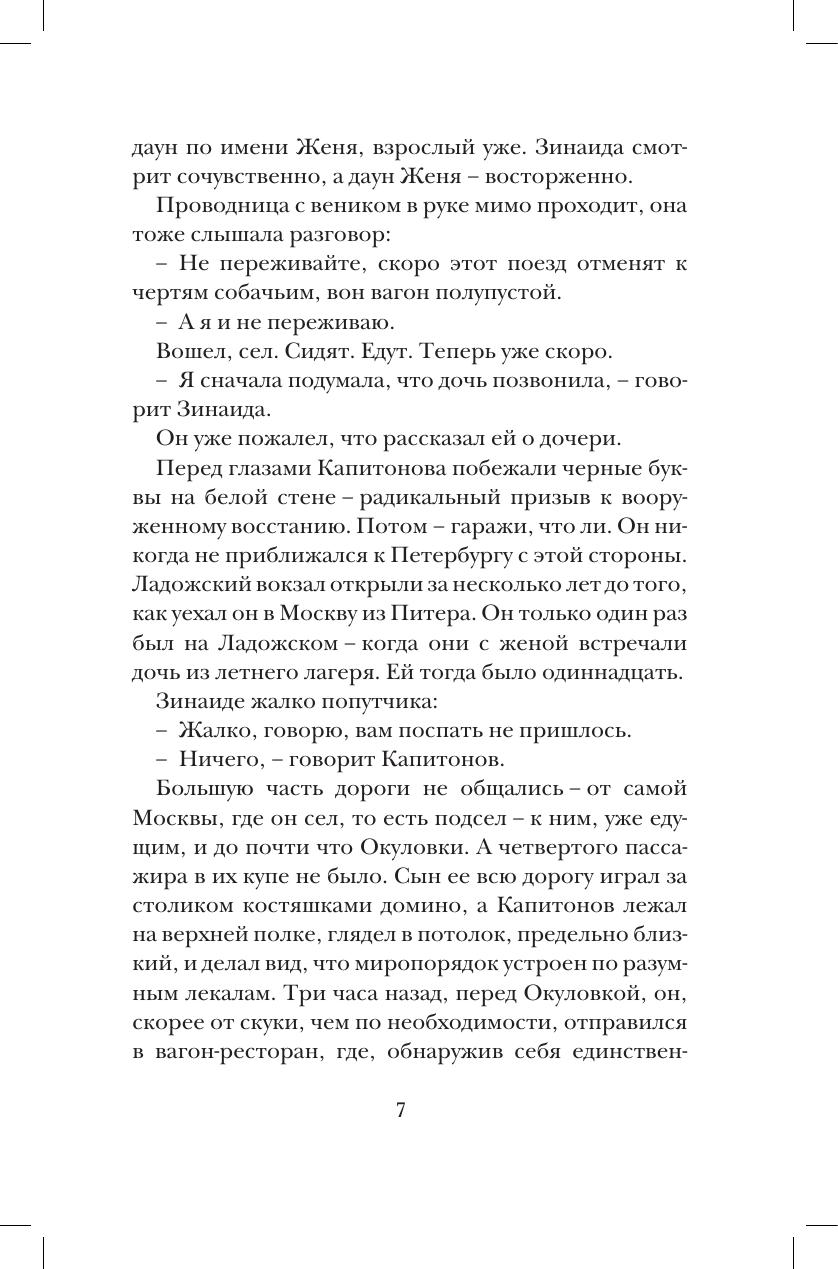 даун по имени Женя, взрослый уже. Зинаида смотрит сочувственно, а даун Женя – восторженно.

Проводница с веником в руке мимо проходит, она тоже слышала разговор:

– Не переживайте, скоро этот поезд отменят к чертям собачьим, вон вагон полупустой.

– А я и не переживаю.

Вошел, сел. Сидят. Едут. Теперь уже скоро.

– Я сначала подумала, что дочь позвонила, – говорит Зинаида.

Он уже пожалел, что рассказал ей о дочери.

Перед глазами Капитонова побежали черные буквы на белой стене – радикальный призыв к вооруженному восстанию. Потом – гаражи, что ли. Он никогда не приближался к Петербургу с этой стороны. Ладожский вокзал открыли за несколько лет до того, как уехал он в Москву из Питера. Он только один раз был на Ладожском – когда они с женой встречали дочь из летнего лагеря. Ей тогда было одиннадцать.

Зинаиде жалко попутчика:

– Жалко, говорю, вам поспать не пришлось.

– Ничего, – говорит Капитонов.

Большую часть дороги не общались – от самой Москвы, где он сел, то есть подсел – к ним, уже едущим, и до почти что Окуловки. А четвертого пассажира в их купе не было. Сын ее всю дорогу играл за столиком костяшками домино, а Капитонов лежал на верхней полке, глядел в потолок, предельно близкий, и делал вид, что миропорядок устроен по разумным лекалам. Три часа назад, перед Окуловкой, он, скорее от скуки, чем по необходимости, отправился в вагон-ресторан, где, обнаружив себя единствен-

7